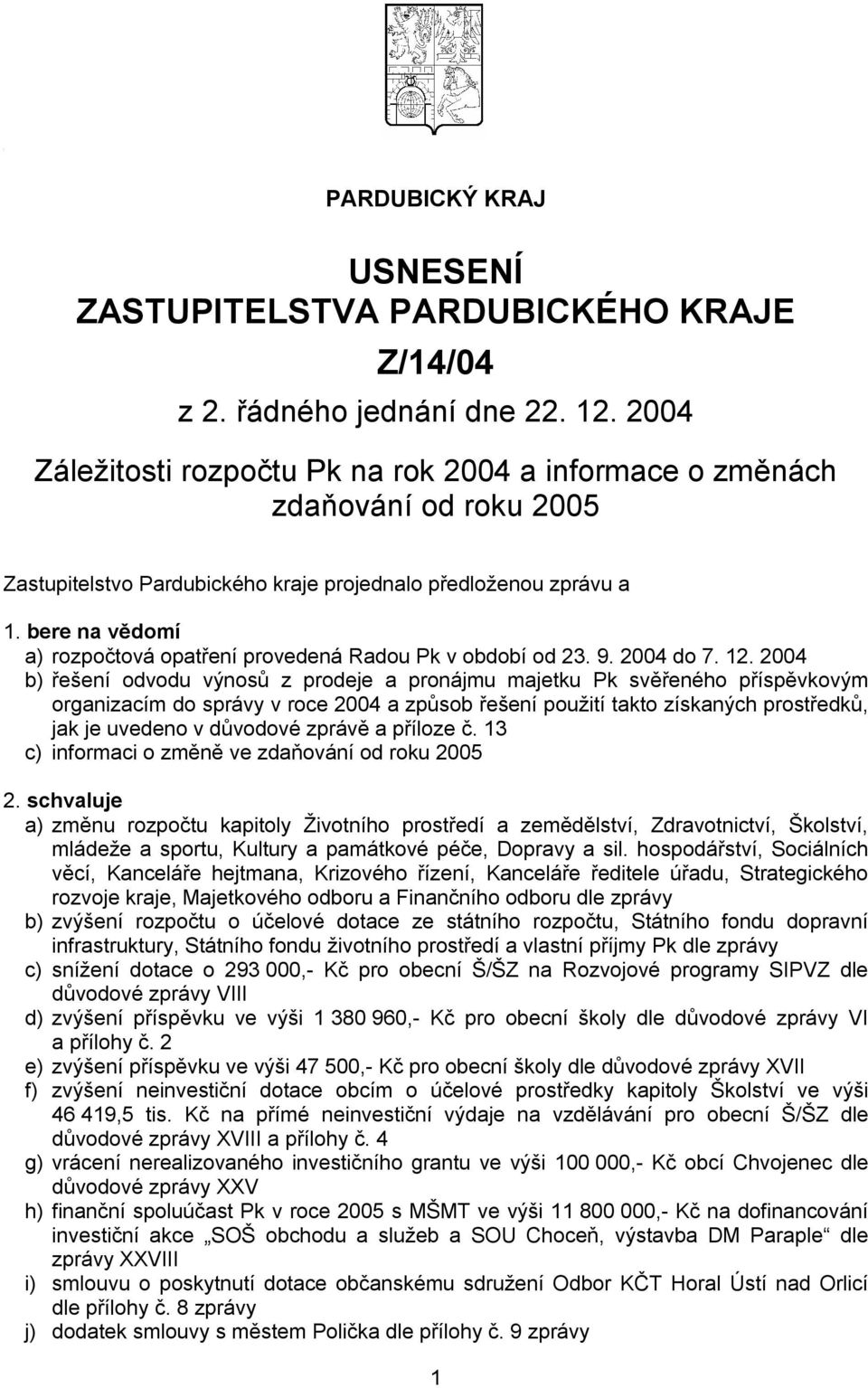 PARDUBICKÝ KRAJ

USNESENÍ
ZASTUPITELSTVA PARDUBICKÉHO KRAJE

Z/14/04

z 2. řádného jednání dne 22. 12. 2004

Záležitosti rozpočtu Pk na rok 2004 a informace o změnách zdaňování od roku 2005

Zastupitelstvo Pardubického kraje projednalo předloženou zprávu a

1. bere na vědomí
a) rozpočtová opatření provedená Radou Pk v období od 23. 9. 2004 do 7. 12. 2004
b) řešení odvodu výnosů z prodeje a pronájmu majetku Pk svěřeného příspěvkovým organizacím do správy v roce 2004 a způsob řešení použití takto získaných prostředků, jak je uvedeno v důvodové zprávě a příloze č. 13
c) informaci o změně ve zdaňování od roku 2005

2. schvaluje
a) změnu rozpočtu kapitoly Životního prostředí a zemědělství, Zdravotnictví, Školství, mládeže a sportu, Kultury a památkové péče, Dopravy a sil. hospodářství, Sociálních věcí, Kanceláře hejtmana, Krizového řízení, Kanceláře ředitele úřadu, Strategického rozvoje kraje, Majetkového odboru a Finančního odboru dle zprávy
b) zvýšení rozpočtu o účelové dotace ze státního rozpočtu, Státního fondu dopravní infrastruktury, Státního fondu životního prostředí a vlastní příjmy Pk dle zprávy
c) snížení dotace o 293 000,- Kč pro obecní Š/ŠZ na Rozvojové programy SIPVZ dle důvodové zprávy VIII
d) zvýšení příspěvku ve výši 1 380 960,- Kč pro obecní školy dle důvodové zprávy VI a přílohy č. 2
e) zvýšení příspěvku ve výši 47 500,- Kč pro obecní školy dle důvodové zprávy XVII
f) zvýšení neinvestiční dotace obcím o účelové prostředky kapitoly Školství ve výši 46 419,5 tis. Kč na přímé neinvestiční výdaje na vzdělávání pro obecní Š/ŠZ dle důvodové zprávy XVIII a přílohy č. 4
g) vrácení nerealizovaného investičního grantu ve výši 100 000,- Kč obcí Chvojenec dle důvodové zprávy XXV
h) finanční spoluúčast Pk v roce 2005 s MŠMT ve výši 11 800 000,- Kč na dofinancování investiční akce „SOŠ obchodu a služeb a SOU Choceň, výstavba DM Paraple“ dle zprávy XXVIII
i) smlouvu o poskytnutí dotace občanskému sdružení Odbor KČT Horal Ústí nad Orlicí dle přílohy č. 8 zprávy
j) dodatek smlouvy s městem Polička dle přílohy č. 9 zprávy

1